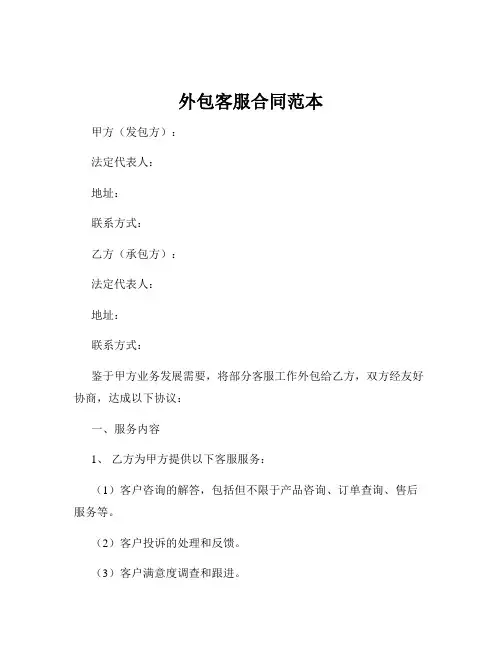 外包客服合同范本

甲方（发包方）：

法定代表人：

地址：

联系方式：

乙方（承包方）：

法定代表人：

地址：

联系方式：

鉴于甲方业务发展需要，将部分客服工作外包给乙方，双方经友好协商，达成以下协议：

一、服务内容

1、 乙方为甲方提供以下客服服务：

（1）客户咨询的解答，包括但不限于产品咨询、订单查询、售后服务等。

（2）客户投诉的处理和反馈。

（3）客户满意度调查和跟进。